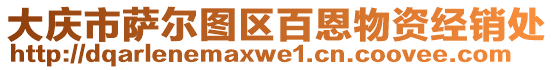 大庆市萨尔图区百恩物资经销处
http://dqarlenemaxwe1.cn.coovee.com